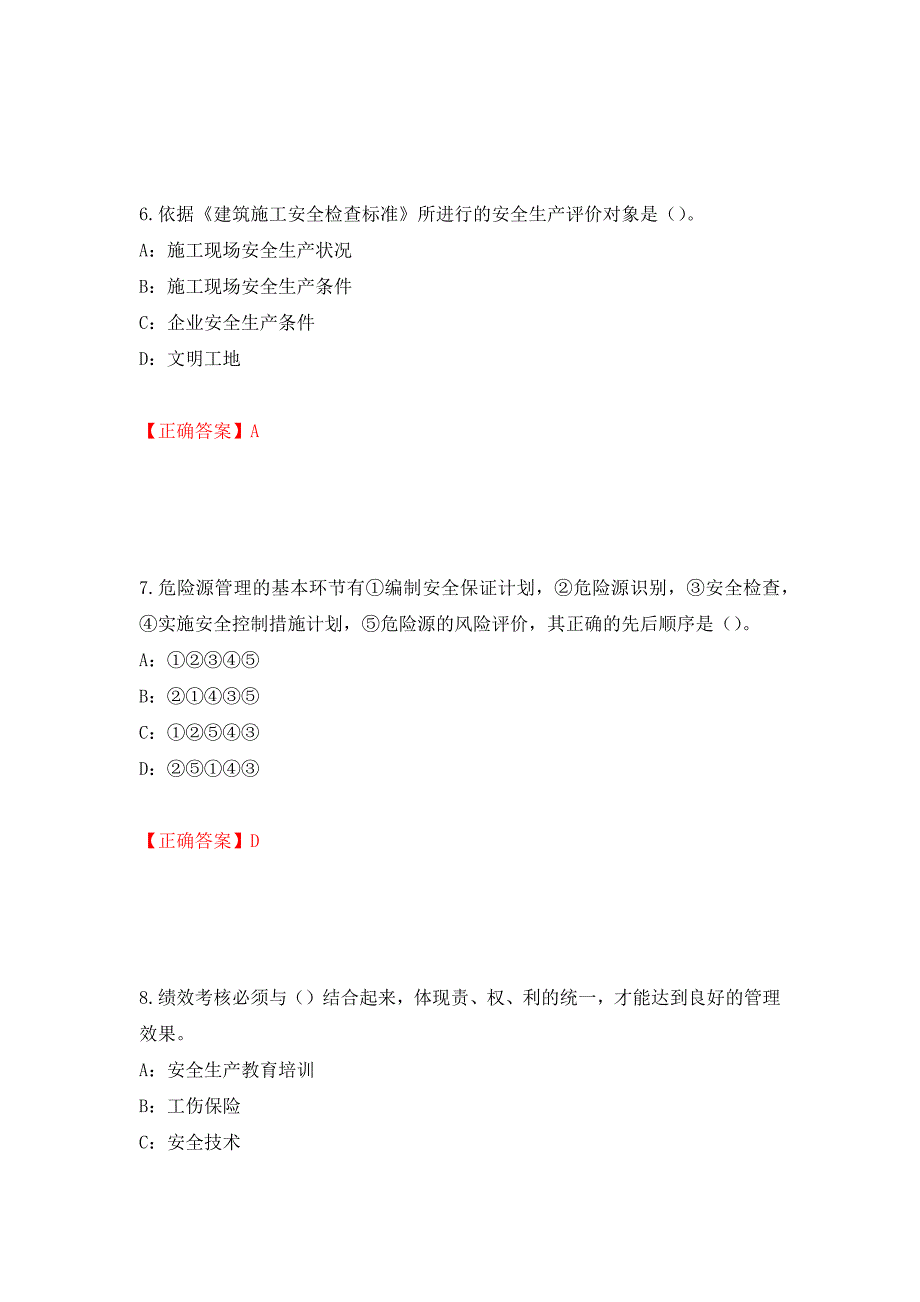 6.依据《建筑施工安全检查标准》所进行的安全生产评价对象是（）。

A：施工现场安全生产状况

B：施工现场安全生产条件

C：企业安全生产条件

D：文明工地

【正确答案】A

7.危险源管理的基本环节有①编制安全保证计划，②危险源识别，③安全检查，④实施安全控制措施计划，⑤危险源的风险评价，其正确的先后顺序是（）。

A：①②③④⑤

B：②①④③⑤

C：①②⑤④③

D：②⑤①④③

【正确答案】D

8.绩效考核必须与（）结合起来，体现责、权、利的统一，才能达到良好的管理效果。

A：安全生产教育培训

B：工伤保险

C：安全技术